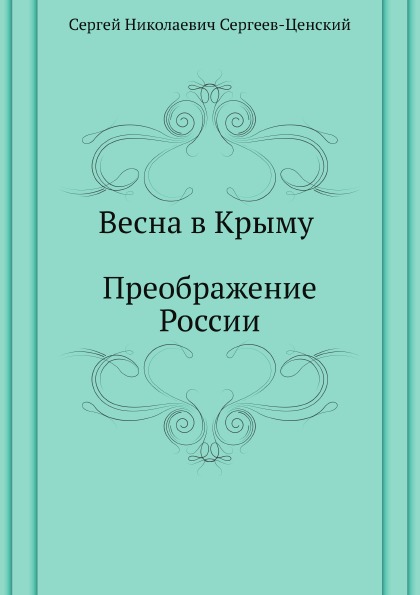 Сергей Николаевич Сергеев-Ценский

Весна в Крыму

Преображение России